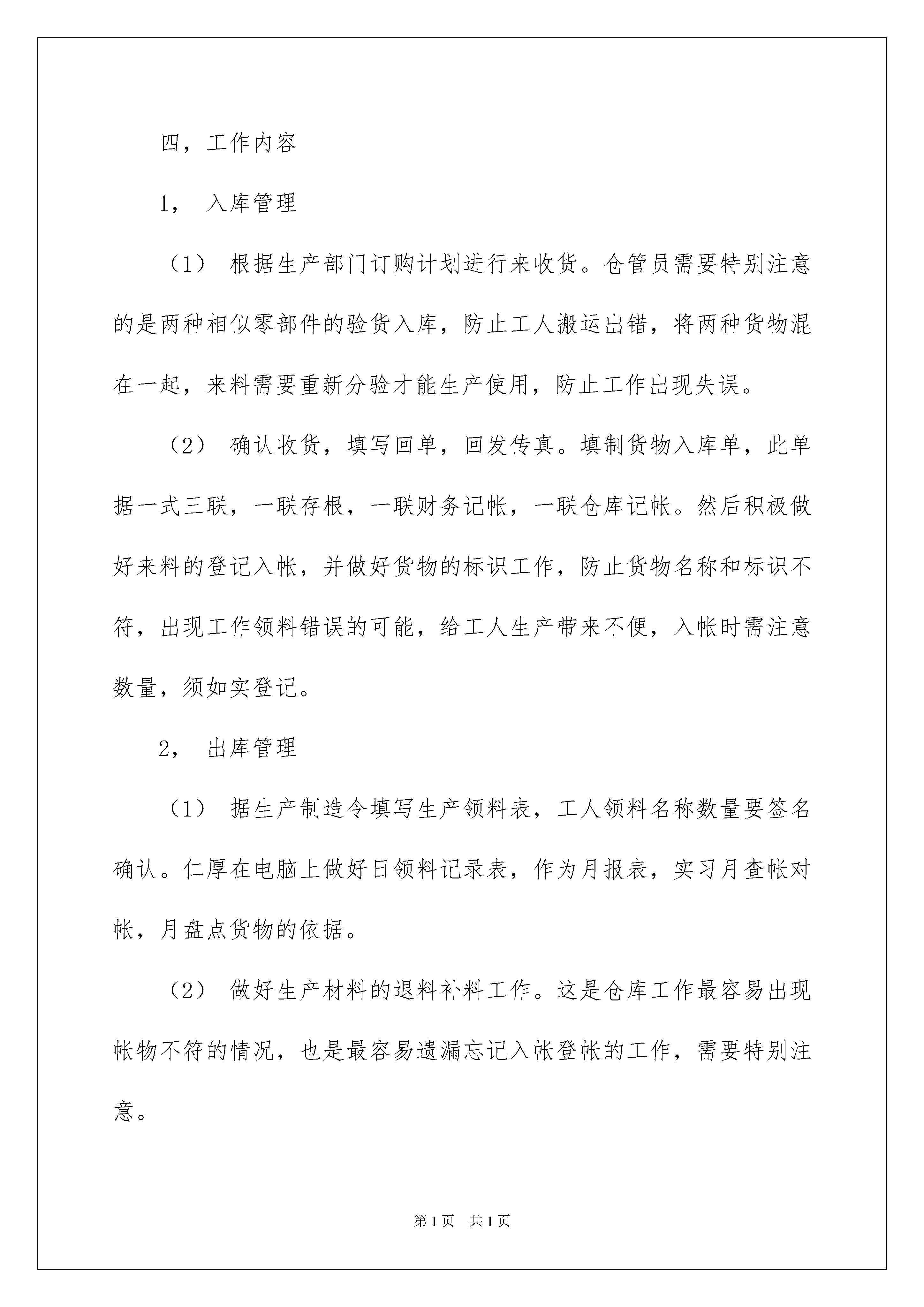 四，工作内容

1， 入库管理

（1） 根据生产部门订购计划进行来收货。仓管员需要特别注意的是两种相似零部件的验货入库，防止工人搬运出错，将两种货物混在一起，来料需要重新分验才能生产使用，防止工作出现失误。

（2） 确认收货，填写回单，回发传真。填制货物入库单，此单据一式三联，一联存根，一联财务记帐，一联仓库记帐。然后积极做好来料的登记入帐，并做好货物的标识工作，防止货物名称和标识不符，出现工作领料错误的可能，给工人生产带来不便，入帐时需注意数量，须如实登记。

2， 出库管理

（1） 据生产制造令填写生产领料表，工人领料名称数量要签名确认。仁厚在电脑上做好日领料记录表，作为月报表，实习月查帐对帐，月盘点货物的依据。

（2） 做好生产材料的退料补料工作。这是仓库工作最容易出现帐物不符的情况，也是最容易遗漏忘记入帐登帐的工作，需要特别注意。

第1页 共1页